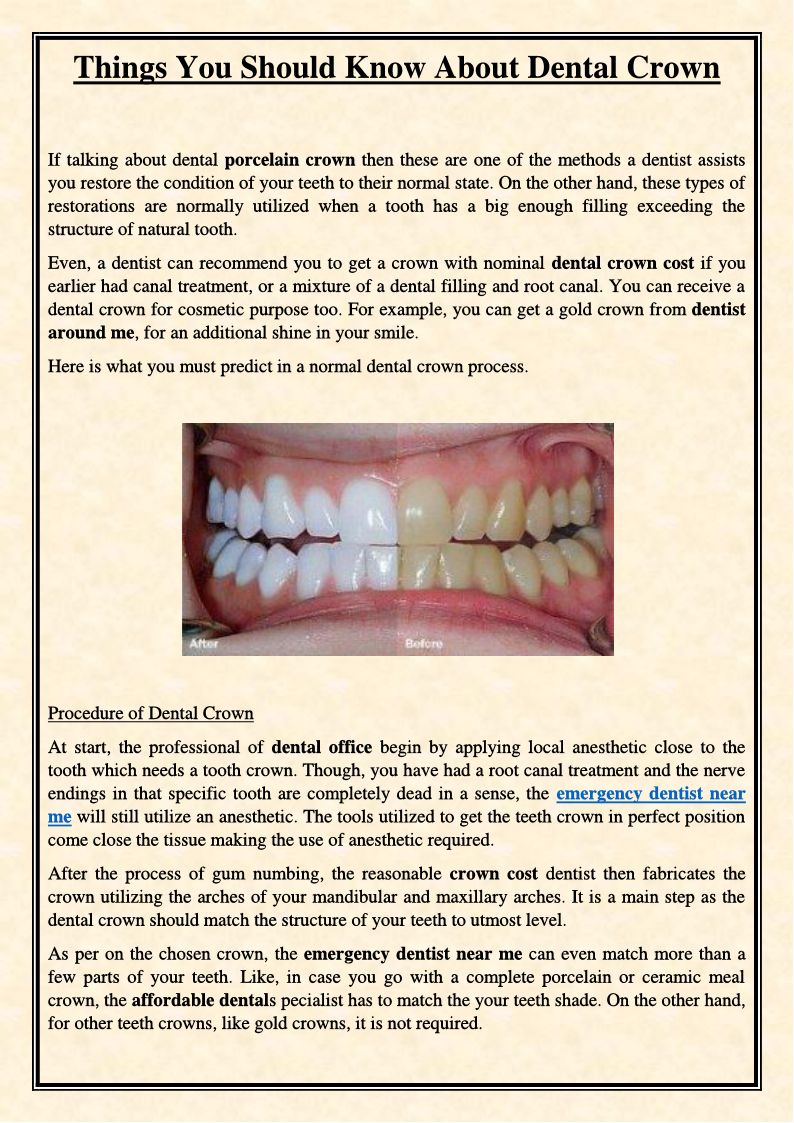 Things You Should Know About Dental Crown

If talking about dental porcelain crown then these are one of the methods a dentist assists you restore the condition of your teeth to their normal state. On the other hand, these types of restorations are normally utilized when a tooth has a big enough filling exceeding the structure of natural tooth.

Even, a dentist can recommend you to get a crown with nominal dental crown cost if you earlier had canal treatment, or a mixture of a dental filling and root canal. You can receive a dental crown for cosmetic purpose too. For example, you can get a gold crown from dentist around me, for an additional shine in your smile.

Here is what you must predict in a normal dental crown process.

After

Before

Procedure of Dental Crown

At start, the professional of dental office begin by applying local anesthetic close to the tooth which needs a tooth crown. Though, you have had a root canal treatment and the nerve endings in that specific tooth are completely dead in a sense, the emergency dentist near me will still utilize an anesthetic. The tools utilized to get the teeth crown in perfect position come close the tissue making the use of anesthetic required.

After the process of gum numbing, the reasonable crown cost dentist then fabricates the crown utilizing the arches of your mandibular and maxillary arches. It is a main step as the dental crown should match the structure of your teeth to utmost level.

As per on the chosen crown, the emergency dentist near me can even match more than a few parts of your teeth. Like, in case you go with a complete porcelain or ceramic meal crown, the affordable dentals pecialist has to match the your teeth shade. On the other hand, for other teeth crowns, like gold crowns, it is not required.